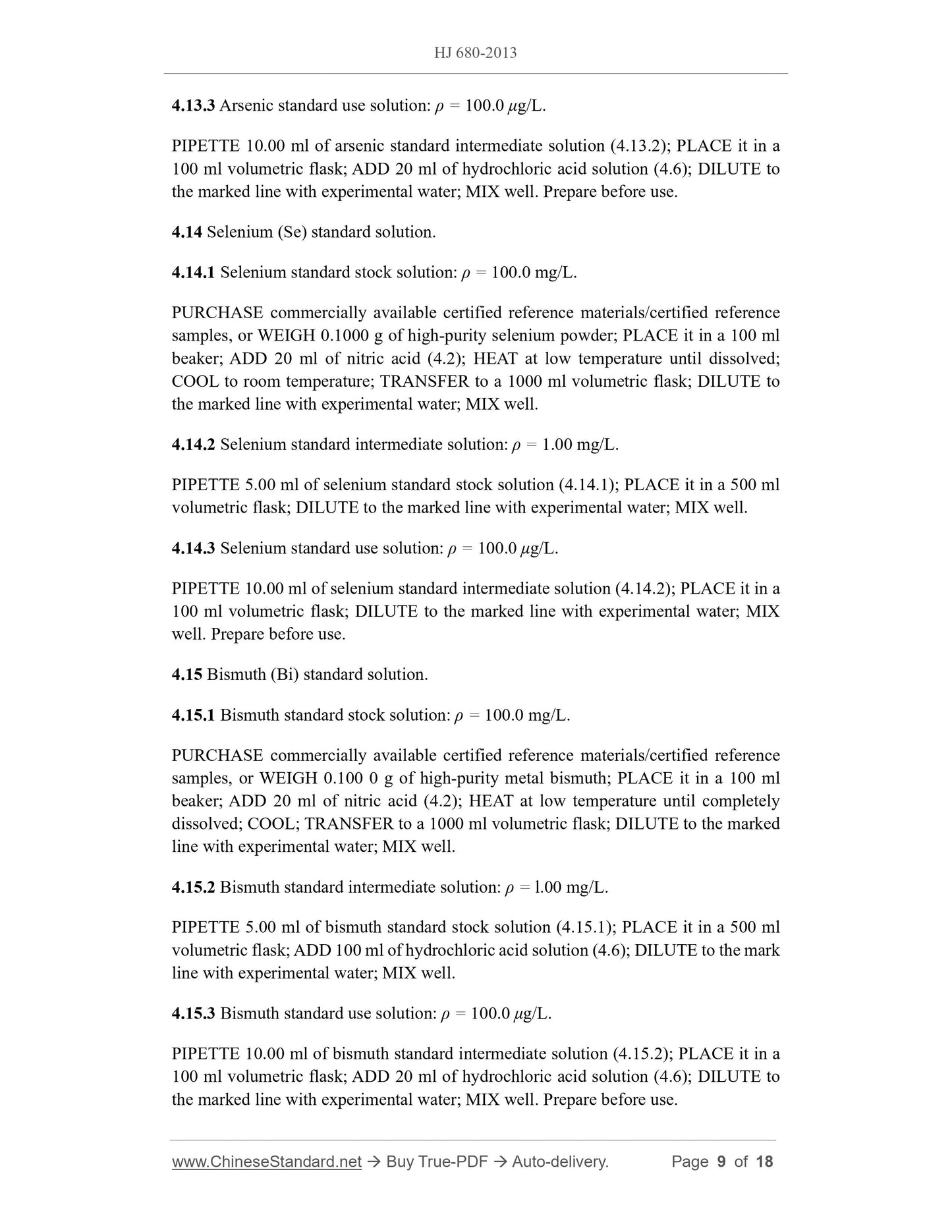 HJ 680-2013

4.13.3 Arsenic standard use solution: $\rho$ = 100.0 $\mu$g/L.

PIPETTE 10.00 ml of arsenic standard intermediate solution (4.13.2); PLACE it in a 100 ml volumetric flask; ADD 20 ml of hydrochloric acid solution (4.6); DILUTE to the marked line with experimental water; MIX well. Prepare before use.

4.14 Selenium (Se) standard solution.

4.14.1 Selenium standard stock solution: $\rho$ = 100.0 mg/L.

PURCHASE commercially available certified reference materials/certified reference samples, or WEIGH 0.1000 g of high-purity selenium powder; PLACE it in a 100 ml beaker; ADD 20 ml of nitric acid (4.2); HEAT at low temperature until dissolved; COOL to room temperature; TRANSFER to a 1000 ml volumetric flask; DILUTE to the marked line with experimental water; MIX well.

4.14.2 Selenium standard intermediate solution: $\rho$ = 1.00 mg/L.

PIPETTE 5.00 ml of selenium standard stock solution (4.14.1); PLACE it in a 500 ml volumetric flask; DILUTE to the marked line with experimental water; MIX well.

4.14.3 Selenium standard use solution: $\rho$ = 100.0 $\mu$g/L.

PIPETTE 10.00 ml of selenium standard intermediate solution (4.14.2); PLACE it in a 100 ml volumetric flask; DILUTE to the marked line with experimental water; MIX well. Prepare before use.

4.15 Bismuth (Bi) standard solution.

4.15.1 Bismuth standard stock solution: $\rho$ = 100.0 mg/L.

PURCHASE commercially available certified reference materials/certified reference samples, or WEIGH 0.100 0 g of high-purity metal bismuth; PLACE it in a 100 ml beaker; ADD 20 ml of nitric acid (4.2); HEAT at low temperature until completely dissolved; COOL; TRANSFER to a 1000 ml volumetric flask; DILUTE to the marked line with experimental water; MIX well.

4.15.2 Bismuth standard intermediate solution: $\rho$ = l.00 mg/L.

PIPETTE 5.00 ml of bismuth standard stock solution (4.15.1); PLACE it in a 500 ml volumetric flask; ADD 100 ml of hydrochloric acid solution (4.6); DILUTE to the mark line with experimental water; MIX well.

4.15.3 Bismuth standard use solution: $\rho$ = 100.0 $\mu$g/L.

PIPETTE 10.00 ml of bismuth standard intermediate solution (4.15.2); PLACE it in a 100 ml volumetric flask; ADD 20 ml of hydrochloric acid solution (4.6); DILUTE to the marked line with experimental water; MIX well. Prepare before use.

www.ChineseStandard.net → Buy True-PDF → Auto-delivery. Page 9 of 18